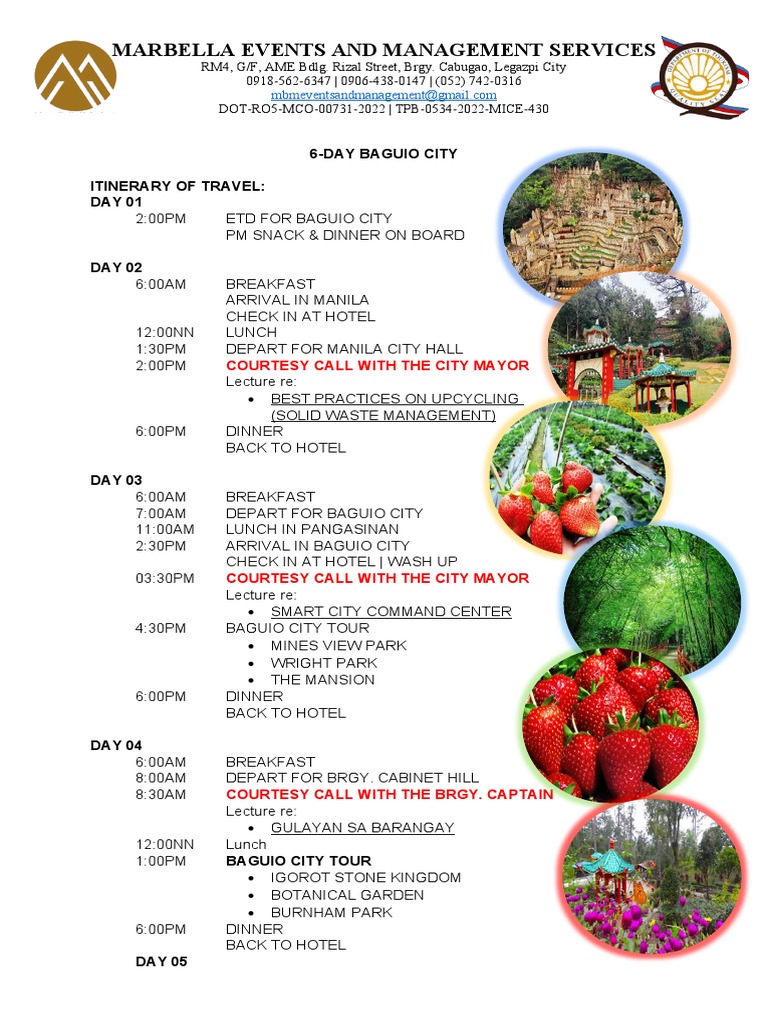 MARBELLA EVENTS AND MANAGEMENT SERVICES
RM4, G/F, AME Bdlg. Rizal Street, Brgy. Cabugao, Legazpi City
0918-562-6347 | 0906-438-0147 | (052) 742-0316
mbmeventsandmanagement@gmail.com
DOT-RO5-MCO-00731-2022 | TPB-0534-2022-MICE-430

6-DAY BAGUIO CITY

ITINERARY OF TRAVEL:
DAY 01
2:00PM ETD FOR BAGUIO CITY
PM SNACK & DINNER ON BOARD

DAY 02
6:00AM BREAKFAST
ARRIVAL IN MANILA
CHECK IN AT HOTEL
12:00NN LUNCH
1:30PM DEPART FOR MANILA CITY HALL
2:00PM COURTESY CALL WITH THE CITY MAYOR
Lecture re:
• BEST PRACTICES ON UPCYCLING (SOLID WASTE MANAGEMENT)
6:00PM DINNER
BACK TO HOTEL

DAY 03
6:00AM BREAKFAST
7:00AM DEPART FOR BAGUIO CITY
11:00AM LUNCH IN PANGASINAN
2:30PM ARRIVAL IN BAGUIO CITY
CHECK IN AT HOTEL | WASH UP
03:30PM COURTESY CALL WITH THE CITY MAYOR
Lecture re:
• SMART CITY COMMAND CENTER
4:30PM BAGUIO CITY TOUR
• MINES VIEW PARK
• WRIGHT PARK
• THE MANSION
6:00PM DINNER
BACK TO HOTEL

DAY 04
6:00AM BREAKFAST
8:00AM DEPART FOR BRGY. CABINET HILL
8:30AM COURTESY CALL WITH THE BRGY. CAPTAIN
Lecture re:
• GULAYAN SA BARANGAY
12:00NN Lunch
1:00PM BAGUIO CITY TOUR
• IGOROT STONE KINGDOM
• BOTANICAL GARDEN
• BURNHAM PARK
6:00PM DINNER
BACK TO HOTEL
DAY 05